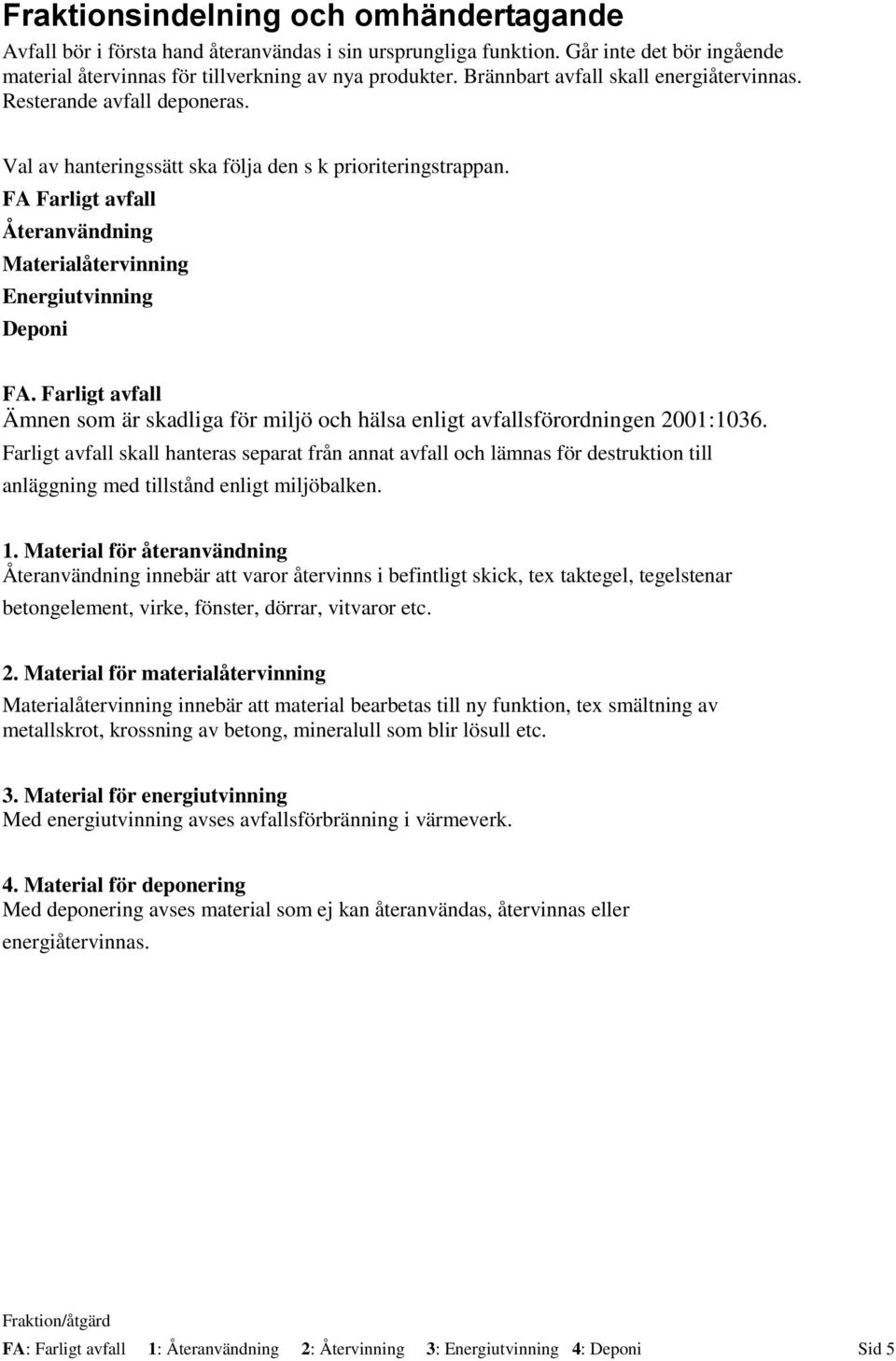 Fraktionsindelning och omhändertagande

Avfall bör i första hand återanvändas i sin ursprungliga funktion. Går inte det bör ingående material återvinnas för tillverkning av nya produkter. Brännbart avfall skall energiåtervinnas. Resterande avfall deponeras.

Val av hanteringssätt ska följa den s k prioriteringstrappan.

FA Farligt avfall
Återanvändning
Materialåtervinning
Energiutvinning
Deponi

FA. Farligt avfall
Ämnen som är skadliga för miljö och hälsa enligt avfallsförordningen 2001:1036. Farligt avfall skall hanteras separat från annat avfall och lämnas för destruktion till anläggning med tillstånd enligt miljöbalken.

1. Material för återanvändning
Återanvändning innebär att varor återvinns i befintligt skick, tex taktegel, tegelstenar betongelement, virke, fönster, dörrar, vitvaror etc.

2. Material för materialåtervinning
Materialåtervinning innebär att material bearbetas till ny funktion, tex smältning av metallskrot, krossning av betong, mineralull som blir lösull etc.

3. Material för energiutvinning
Med energiutvinning avses avfallsförbränning i värmeverk.

4. Material för deponering
Med deponering avses material som ej kan återanvändas, återvinnas eller energiåtervinnas.

Fraktion/åtgärd
FA: Farligt avfall 1: Återanvändning 2: Återvinning 3: Energiutvinning 4: Deponi Sid 5